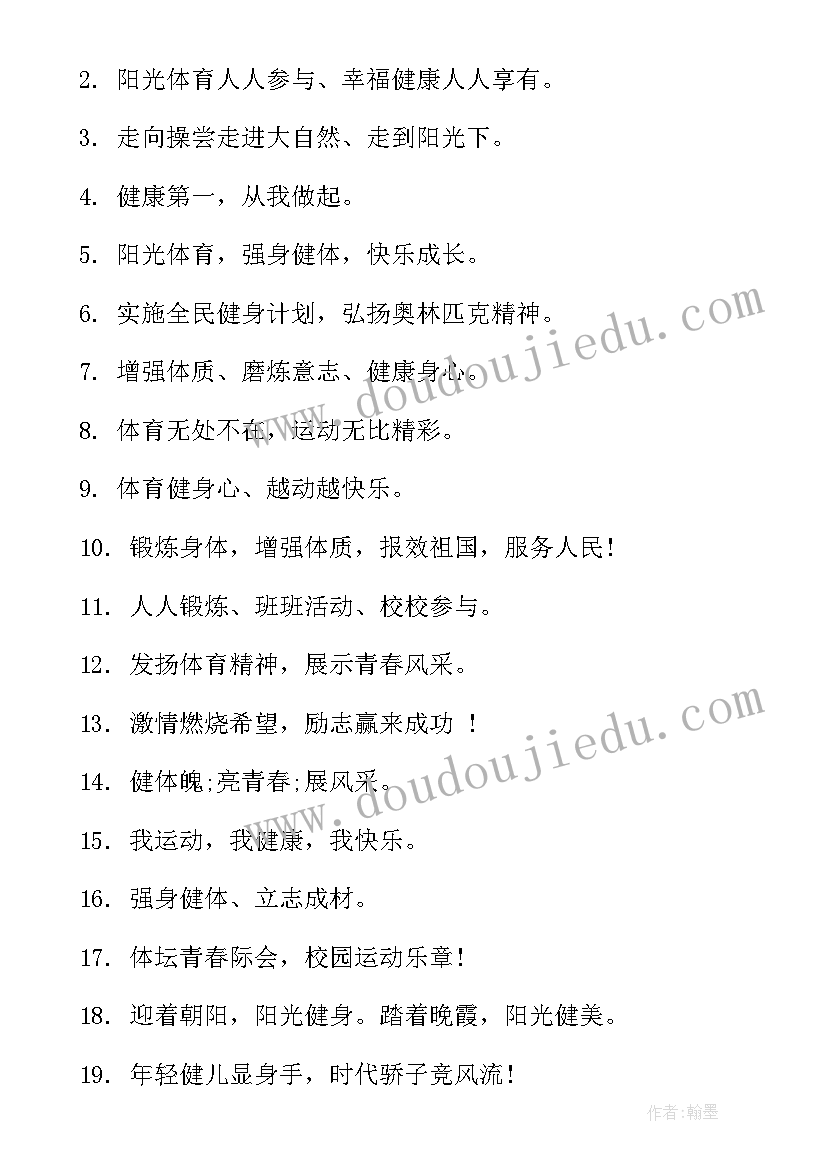 2. 阳光体育人人参与、幸福健康人人享有。

3. 走向操尝走进大自然、走到阳光下。

4. 健康第一，从我做起。

5. 阳光体育，强身健体，快乐成长。

6. 实施全民健身计划，弘扬奥林匹克精神。

7. 增强体质、磨炼意志、健康身心。

8. 体育无处不在，运动无比精彩。

9. 体育健身心、越动越快乐。

10. 锻炼身体，增强体质，报效祖国，服务人民！

11. 人人锻炼、班班活动、校校参与。

12. 发扬体育精神，展示青春风采。

13. 激情燃烧希望，励志赢来成功 ！

14. 健体魄;亮青春;展风采。

15. 我运动，我健康，我快乐。

16. 强身健体、立志成材。

17. 体坛青春际会，校园运动乐章！

18. 迎着朝阳，阳光健身。踏着晚霞，阳光健美。

19. 年轻健儿显身手，时代骄子竞风流！

www.doudoujiedu.com

www.doudoujiedu.com

作者:翰墨